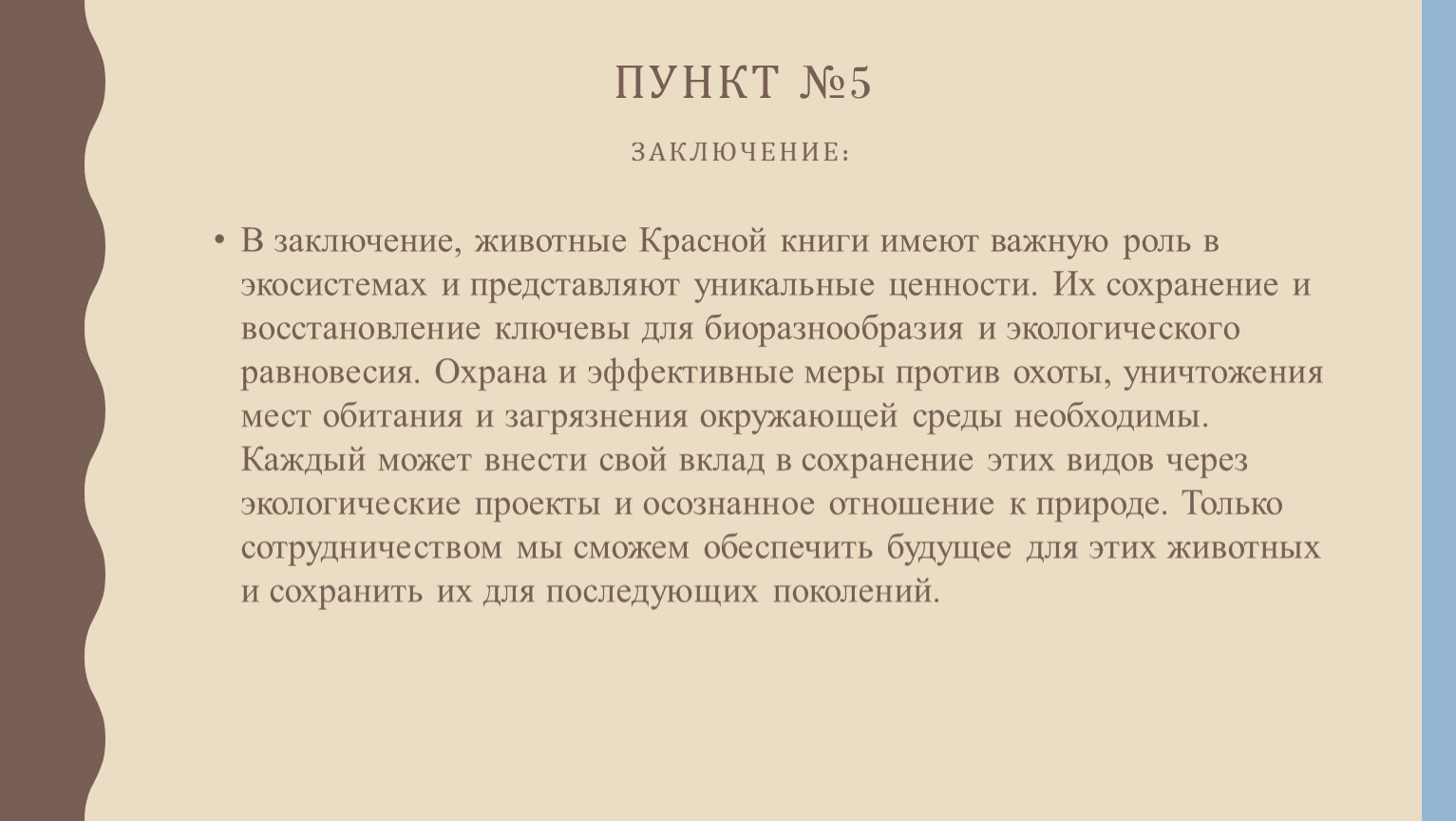 ПУНКТ №5

ЗАКЛЮЧЕНИЕ:

• В заключение, животные Красной книги имеют важную роль в экосистемах и представляют уникальные ценности. Их сохранение и восстановление ключевы для биоразнообразия и экологического равновесия. Охрана и эффективные меры против охоты, уничтожения мест обитания и загрязнения окружающей среды необходимы. Каждый может внести свой вклад в сохранение этих видов через экологические проекты и осознанное отношение к природе. Только сотрудничеством мы сможем обеспечить будущее для этих животных и сохранить их для последующих поколений.